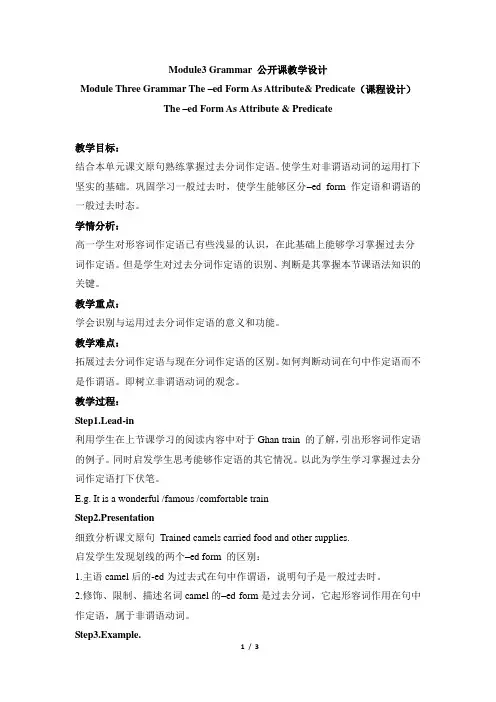 Module3 Grammar 公开课教学设计

Module Three Grammar The –ed Form As Attribute& Predicate（课程设计）

The –ed Form As Attribute & Predicate

教学目标：

结合本单元课文原句熟练掌握过去分词作定语。使学生对非谓语动词的运用打下坚实的基础。巩固学习一般过去时，使学生能够区分–ed form 作定语和谓语的一般过去时态。

学情分析：

高一学生对形容词作定语已有些浅显的认识，在此基础上能够学习掌握过去分词作定语。但是学生对过去分词作定语的识别、判断是其掌握本节课语法知识的关键。

教学重点：

学会识别与运用过去分词作定语的意义和功能。

教学难点：

拓展过去分词作定语与现在分词作定语的区别。如何判断动词在句中作定语而不是作谓语。即树立非谓语动词的观念。

教学过程：

Step1.Lead-in

利用学生在上节课学习的阅读内容中对于 Ghan train 的了解，引出形容词作定语的例子。同时启发学生思考能够作定语的其它情况。以此为学生学习掌握过去分词作定语打下伏笔。

E.g. It is a wonderful /famous /comfortable train

Step2.Presentation

细致分析课文原句 Trained camels carried food and other supplies.

启发学生发现划线的两个–ed form 的区别：

1.主语 camel 后的-ed 为过去式在句中作谓语，说明句子是一般过去时。

2.修饰、限制、描述名词 camel 的–ed form 是过去分词，它起形容词作用在句中作定语，属于非谓语动词。

Step3.Example.

1 / 3